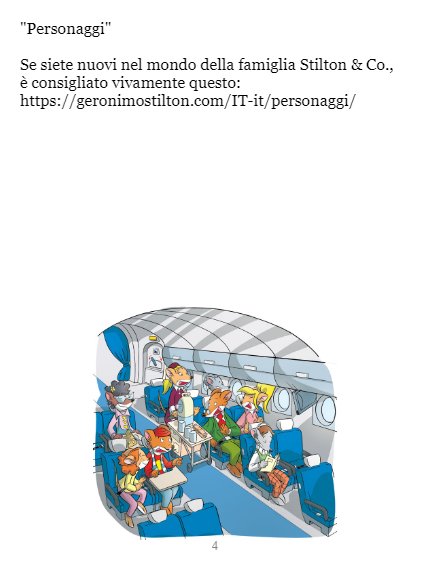 "Personaggi"

Se siete nuovi nel mondo della famiglia Stilton & Co., è consigliato vivamente questo: https://geronimostilton.com/IT-it/personaggi/

4